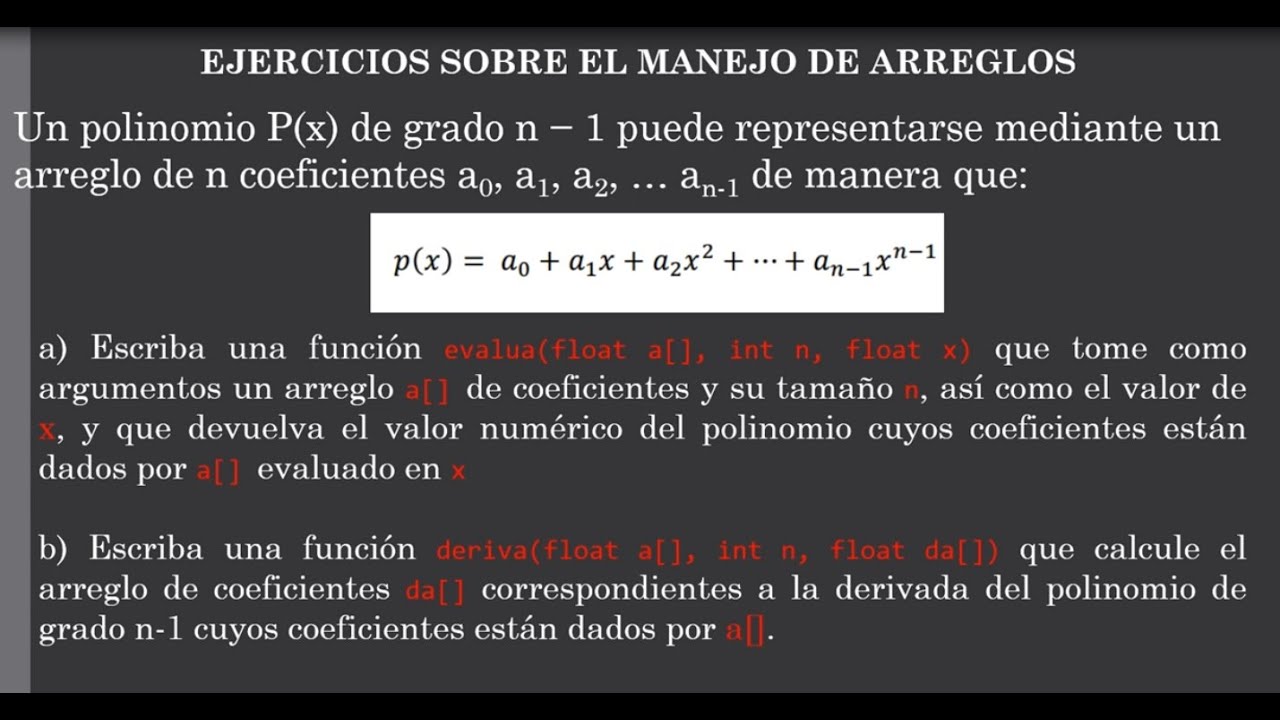 EJERCICIOS SOBRE EL MANEJO DE ARREGLOS

Un polinomio P(x) de grado n − 1 puede representarse mediante un arreglo de n coeficientes $a_0$, $a_1$, $a_2$, … $a_{n-1}$ de manera que:

$p(x) = a_0 + a_1x + a_2x^2 + \cdots + a_{n-1}x^{n-1}$

a) Escriba una función evalua(float a[], int n, float x) que tome como argumentos un arreglo a[] de coeficientes y su tamaño n, así como el valor de x, y que devuelva el valor numérico del polinomio cuyos coeficientes están dados por a[] evaluado en x

b) Escriba una función deriva(float a[], int n, float da[]) que calcule el arreglo de coeficientes da[] correspondientes a la derivada del polinomio de grado n-1 cuyos coeficientes están dados por a[].